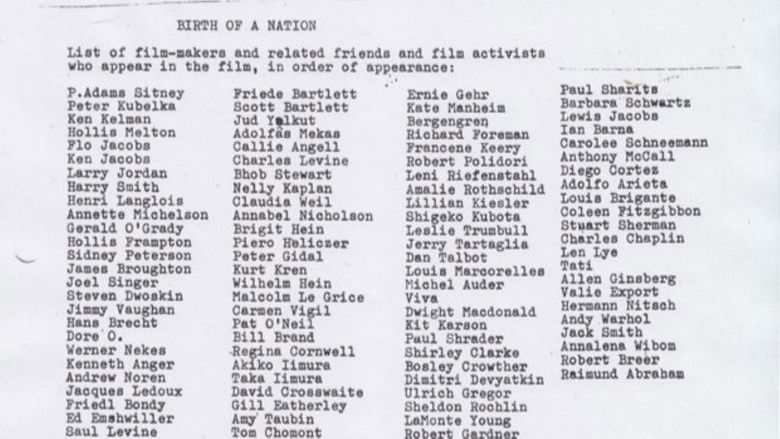 BIRTH OF A NATION

List of film-makers and related friends and film activists who appear in the film, in order of appearance:

P.Adams Sitney
Peter Kubelka
Ken Kelman
Hollis Melton
Flo Jacobs
Ken Jacobs
Larry Jordan
Harry Smith
Henri Langlois
Annette Michelson
Gerald O'Grady
Hollis Frampton
Sidney Peterson
James Broughton
Joel Singer
Steven Dwoskin
Jimmy Vaughan
Hans Brecht
Dore O.
Werner Nekes
Kenneth Anger
Andrew Noren
Jacques Ledoux
Friedl Bondy
Ed Emshwiller
Saul Levine

Friede Bartlett
Scott Bartlett
Jud Yalkut
Adolfas Mekas
Callie Angell
Charles Levine
Bhob Stewart
Nelly Kaplan
Claudia Weil
Annabel Nicholson
Brigit Hein
Piero Heliczer
Peter Gidal
Kurt Kren
Wilhelm Hein
Malcolm Le Grice
Carmen Vigil
Pat O'Neil
Bill Brand
Regina Cornwell
Akiko Iimura
Taka Iimura
David Crosswaite
Gill Eatherley
Amy Taubin
Tom Chomont

Ernie Gehr
Kate Manheim
Bergengren
Richard Foreman
Francene Keery
Robert Polidori
Leni Riefenstahl
Amalie Rothschild
Lillian Kiesler
Shigeko Kubota
Leslie Trumbull
Jerry Tartaglia
Dan Talbot
Louis Marcorelles
Michel Auder
Viva
Dwight Macdonald
Kit Karson
Paul Shrader
Shirley Clarke
Bosley Crowther
Dimitri Devyatkin
Ulrich Gregor
Sheldon Rochlin
LaMonte Young
Robert Gardner

Paul Sharits
Barbara Schwartz
Lewis Jacobs
Ian Barna
Carolee Schneemann
Anthony McCall
Diego Cortez
Adolfo Arieta
Louis Brigante
Coleen Fitzgibbon
Stuart Sherman
Charles Chaplin
Len Lye
Tati
Allen Ginsberg
Valie Export
Hermann Nitsch
Andy Warhol
Jack Smith
Annalena Wibom
Robert Breer
Raimund Abraham